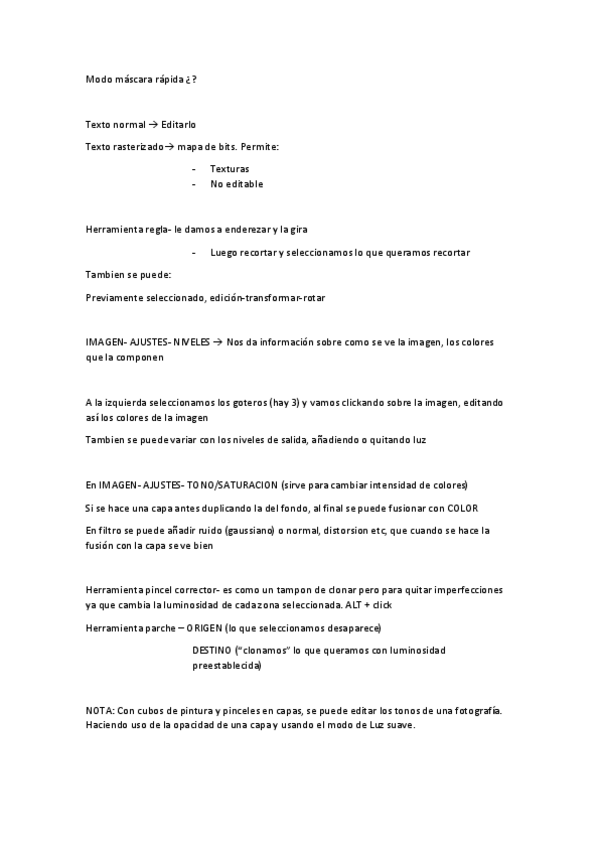 Modo máscara rápida ¿?

Texto normal → Editarlo

Texto rasterizado→ mapa de bits. Permite:

- Texturas
- No editable

Herramienta regla- le damos a enderezar y la gira

- Luego recortar y seleccionamos lo que queramos recortar

Tambien se puede:

Previamente seleccionado, edición-transformar-rotar

IMAGEN- AJUSTES- NIVELES → Nos da información sobre como se ve la imagen, los colores que la componen

A la izquierda seleccionamos los goteros (hay 3) y vamos clickando sobre la imagen, editando así los colores de la imagen

Tambien se puede variar con los niveles de salida, añadiendo o quitando luz

En IMAGEN- AJUSTES- TONO/SATURACION (sirve para cambiar intensidad de colores)

Si se hace una capa antes duplicando la del fondo, al final se puede fusionar con COLOR

En filtro se puede añadir ruido (gaussiano) o normal, distorsion etc, que cuando se hace la fusión con la capa se ve bien

Herramienta pincel corrector- es como un tampon de clonar pero para quitar imperfecciones ya que cambia la luminosidad de cada zona seleccionada. ALT + click

Herramienta parche – ORIGEN (lo que seleccionamos desaparece)

DESTINO ("clonamos" lo que queramos con luminosidad preestablecida)

NOTA: Con cubos de pintura y pinceles en capas, se puede editar los tonos de una fotografía. Haciendo uso de la opacidad de una capa y usando el modo de Luz suave.